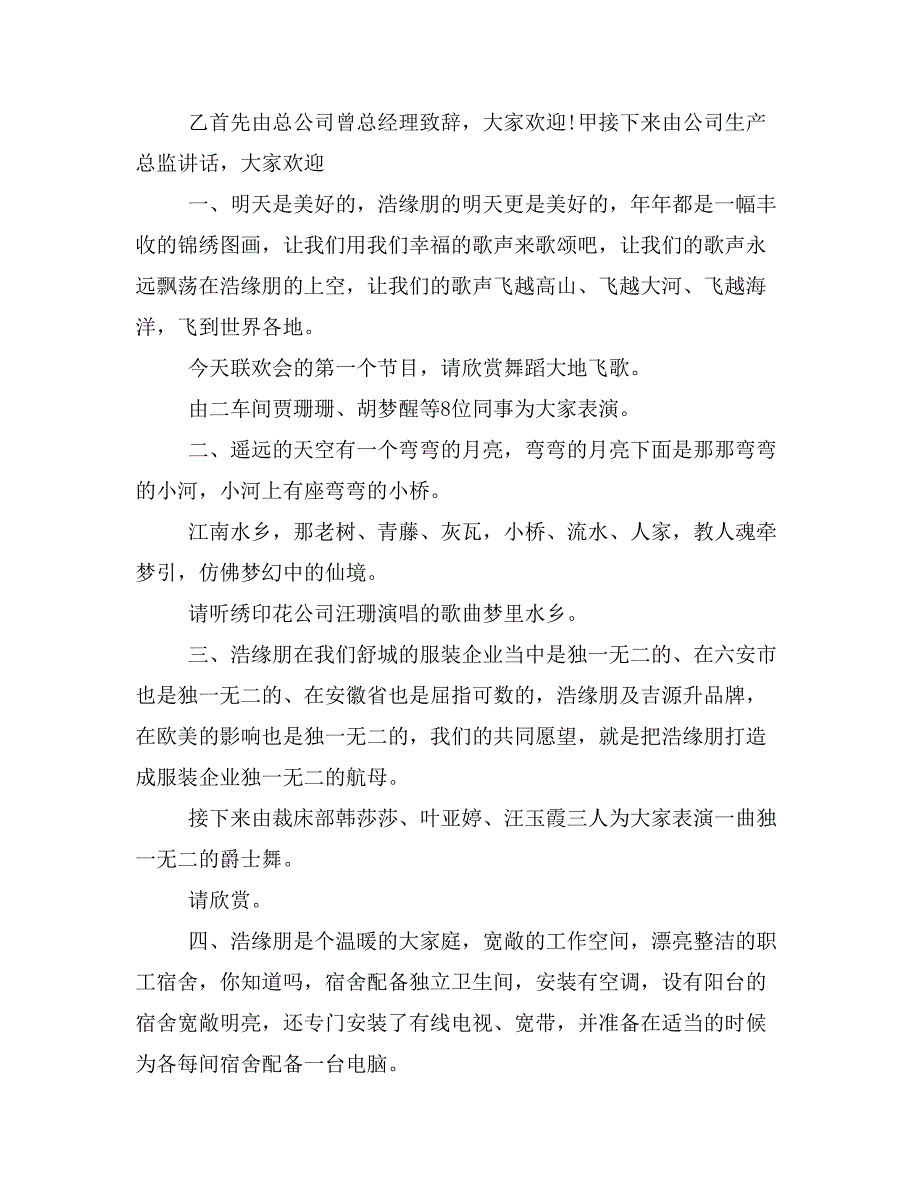 乙首先由总公司曾总经理致辞，大家欢迎!甲接下来由公司生产总监讲话，大家欢迎

一、明天是美好的，浩缘朋的明天更是美好的，年年都是一幅丰收的锦绣图画，让我们用我们幸福的歌声来歌颂吧，让我们的歌声永远飘荡在浩缘朋的上空，让我们的歌声飞越高山、飞越大河、飞越海洋，飞到世界各地。

今天联欢会的第一个节目，请欣赏舞蹈大地飞歌。

由二车间贾珊珊、胡梦醒等8位同事为大家表演。

二、遥远的天空有一个弯弯的月亮，弯弯的月亮下面是那那弯弯的小河，小河上有座弯弯的小桥。

江南水乡，那老树、青藤、灰瓦，小桥、流水、人家，教人魂牵梦引，仿佛梦幻中的仙境。

请听绣印花公司汪珊演唱的歌曲梦里水乡。

三、浩缘朋在我们舒城的服装企业当中是独一无二的、在六安市也是独一无二的、在安徽省也是屈指可数的，浩缘朋及吉源升品牌，在欧美的影响也是独一无二的，我们的共同愿望，就是把浩缘朋打造成服装企业独一无二的航母。

接下来由裁床部韩莎莎、叶亚婷、汪玉霞三人为大家表演一曲独一无二的爵士舞。

请欣赏。

四、浩缘朋是个温暖的大家庭，宽敞的工作空间，漂亮整洁的职工宿舍，你知道吗，宿舍配备独立卫生间，安装有空调，设有阳台的宿舍宽敞明亮，还专门安装了有线电视、宽带，并准备在适当的时候为各每间宿舍配备一台电脑。